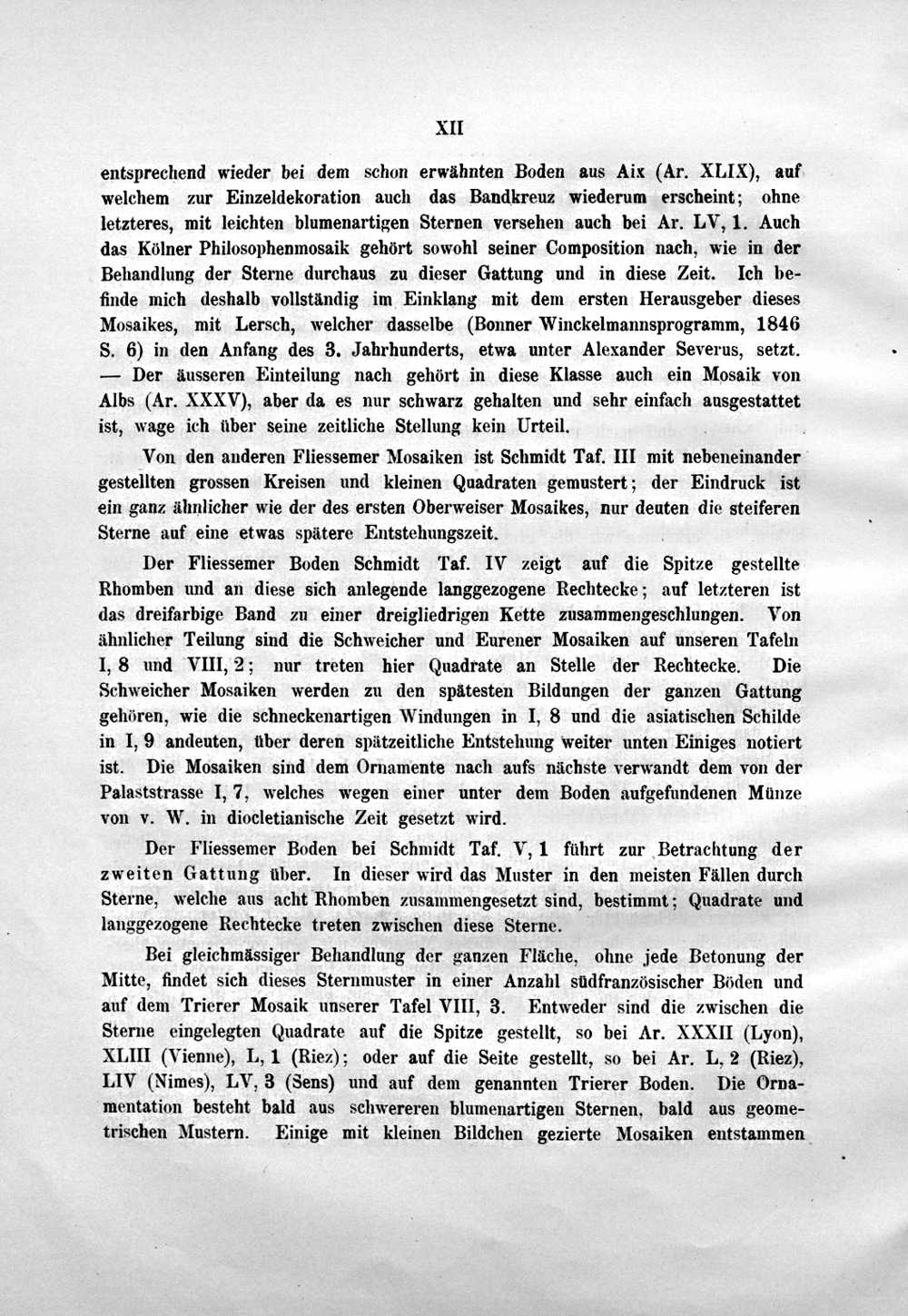 XII

entsprechend wieder bei dem schon erwähnten Boden aus Aix (Ar. XLIX), auf welchem zur Einzeldekoration auch das Bandkreuz wiederum erscheint; ohne letzteres, mit leichten blumenartigen Sternen versehen auch bei Ar. LV, 1. Auch das Kölner Philosophenmosaik gehört sowohl seiner Composition nach, wie in der Behandlung der Sterne durchaus zu dieser Gattung und in diese Zeit. Ich befinde mich deshalb vollständig im Einklang mit dem ersten Herausgeber dieses Mosaikes, mit Lersch, welcher dasselbe (Bonner Winckelmannsprogramm, 1846 S. 6) in den Anfang des 3. Jahrhunderts, etwa unter Alexander Severus, setzt. — Der äusseren Einteilung nach gehört in diese Klasse auch ein Mosaik von Albs (Ar. XXXV), aber da es nur schwarz gehalten und sehr einfach ausgestattet ist, wage ich über seine zeitliche Stellung kein Urteil.

Von den anderen Fliessemer Mosaiken ist Schmidt Taf. III mit nebeneinander gestellten grossen Kreisen und kleinen Quadraten gemustert; der Eindruck ist ein ganz ähnlicher wie der des ersten Oberweiser Mosaikes, nur deuten die steiferen Sterne auf eine etwas spätere Entstehungszeit.

Der Fliessemer Boden Schmidt Taf. IV zeigt auf die Spitze gestellte Rhomben und an diese sich anlegende langgezogene Rechtecke; auf letzteren ist das dreifarbige Band zu einer dreigliedrigen Kette zusammengeschlungen. Von ähnlicher Teilung sind die Schweicher und Eurener Mosaiken auf unseren Tafeln I, 8 und VIII, 2; nur treten hier Quadrate an Stelle der Rechtecke. Die Schweicher Mosaiken werden zu den spätesten Bildungen der ganzen Gattung gehören, wie die schneckenartigen Windungen in I, 8 und die asiatischen Schilde in I, 9 andeuten, über deren spätzeitliche Entstehung weiter unten Einiges notiert ist. Die Mosaiken sind dem Ornamente nach aufs nächste verwandt dem von der Palaststrasse I, 7, welches wegen einer unter dem Boden aufgefundenen Münze von v. W. in diocletianische Zeit gesetzt wird.

Der Fliessemer Boden bei Schmidt Taf. V, 1 führt zur Betrachtung der zweiten Gattung über. In dieser wird das Muster in den meisten Fällen durch Sterne, welche aus acht Rhomben zusammengesetzt sind, bestimmt; Quadrate und langgezogene Rechtecke treten zwischen diese Sterne.

Bei gleichmässiger Behandlung der ganzen Fläche, ohne jede Betonung der Mitte, findet sich dieses Sternmuster in einer Anzahl südfranzösischer Böden und auf dem Trierer Mosaik unserer Tafel VIII, 3. Entweder sind die zwischen die Sterne eingelegten Quadrate auf die Spitze gestellt, so bei Ar. XXXII (Lyon), XLIII (Vienne), L, 1 (Riez); oder auf die Seite gestellt, so bei Ar. L, 2 (Riez), LIV (Nimes), LV, 3 (Sens) und auf dem genannten Trierer Boden. Die Ornamentation besteht bald aus schwereren blumenartigen Sternen, bald aus geometrischen Mustern. Einige mit kleinen Bildchen gezierte Mosaiken entstammen